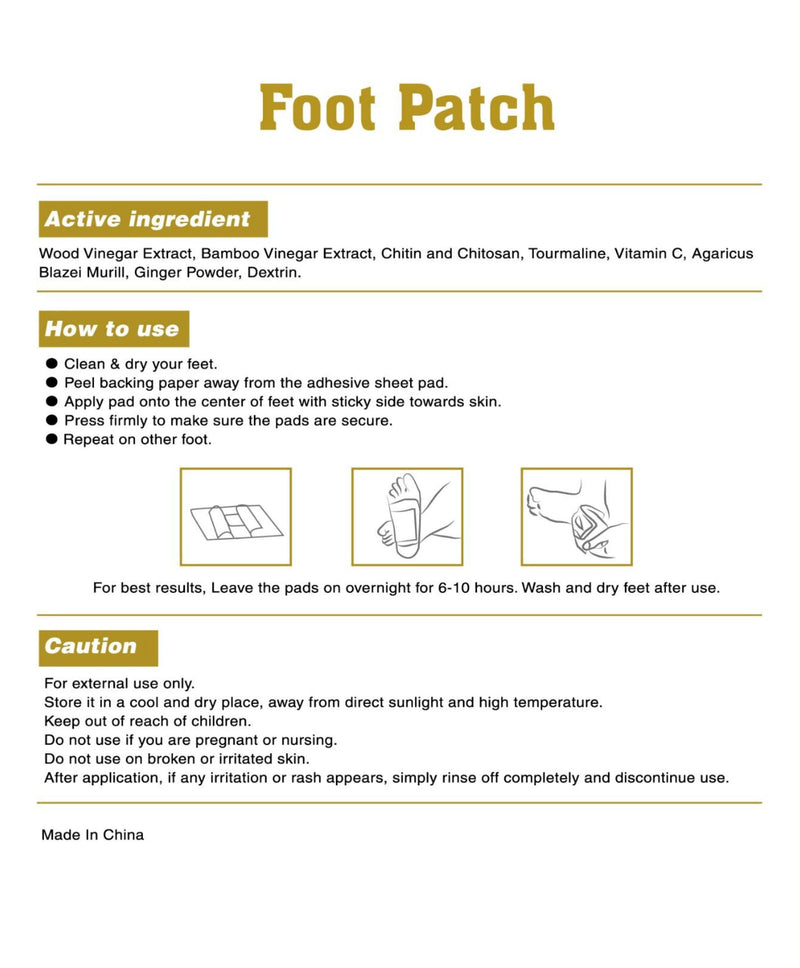 Foot Patch

Active ingredient

Wood Vinegar Extract, Bamboo Vinegar Extract, Chitin and Chitosan, Tourmaline, Vitamin C, Agaricus Blazei Murill, Ginger Powder, Dextrin.

How to use

• Clean & dry your feet.
• Peel backing paper away from the adhesive sheet pad.
• Apply pad onto the center of feet with sticky side towards skin.
• Press firmly to make sure the pads are secure.
• Repeat on other foot.

For best results, Leave the pads on overnight for 6-10 hours. Wash and dry feet after use.

Caution

For external use only.
Store it in a cool and dry place, away from direct sunlight and high temperature.
Keep out of reach of children.
Do not use if you are pregnant or nursing.
Do not use on broken or irritated skin.
After application, if any irritation or rash appears, simply rinse off completely and discontinue use.

Made In China